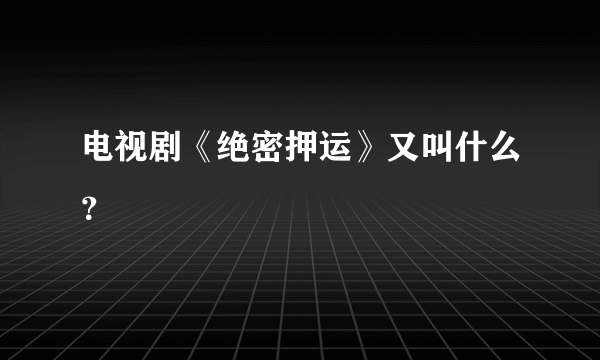 电视剧《绝密押运》又叫什么?